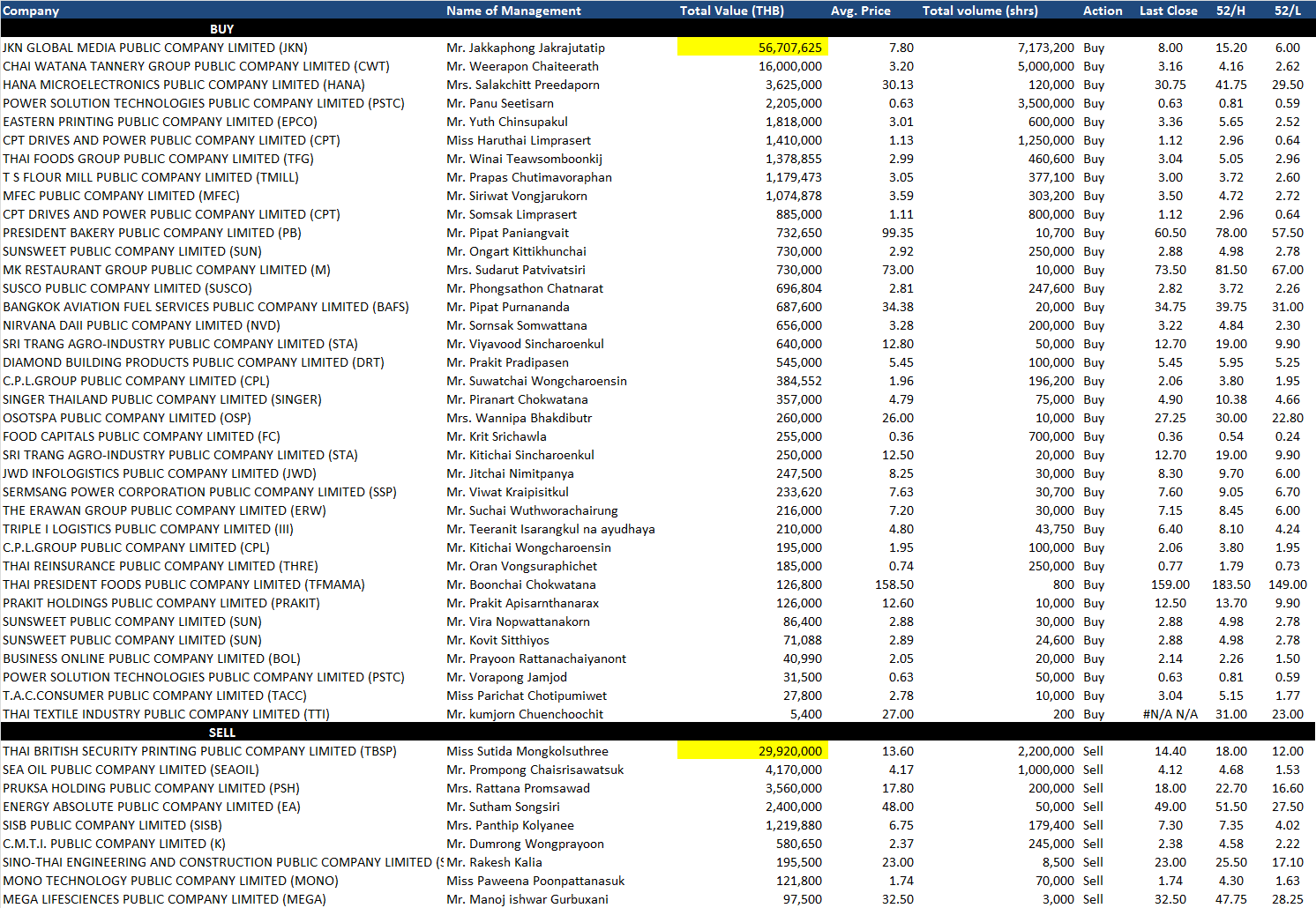 | Company | Name of Management | Total Value (THB) | Avg. Price | Total volume (shrs) | Action | Last Close | 52/H | 52/L |
|---|---|---|---|---|---|---|---|---|
| BUY | | | | | | | | |
| JKN GLOBAL MEDIA PUBLIC COMPANY LIMITED (JKN) | Mr. Jakkaphong Jakrajutatip | 56,707,625 | 7.80 | 7,173,200 | Buy | 8.00 | 15.20 | 6.00 |
| CHAI WATANA TANNERY GROUP PUBLIC COMPANY LIMITED (CWT) | Mr. Weerapon Chaiteerath | 16,000,000 | 3.20 | 5,000,000 | Buy | 3.16 | 4.16 | 2.62 |
| HANA MICROELECTRONICS PUBLIC COMPANY LIMITED (HANA) | Mrs. Salakchitt Preedaporn | 3,625,000 | 30.13 | 120,000 | Buy | 30.75 | 41.75 | 29.50 |
| POWER SOLUTION TECHNOLOGIES PUBLIC COMPANY LIMITED (PSTC) | Mr. Panu Seetisarn | 2,205,000 | 0.63 | 3,500,000 | Buy | 0.63 | 0.81 | 0.59 |
| EASTERN PRINTING PUBLIC COMPANY LIMITED (EPCO) | Mr. Yuth Chinsupakul | 1,818,000 | 3.01 | 600,000 | Buy | 3.36 | 5.65 | 2.52 |
| CPT DRIVES AND POWER PUBLIC COMPANY LIMITED (CPT) | Miss Haruthai Limprasert | 1,410,000 | 1.13 | 1,250,000 | Buy | 1.12 | 2.96 | 0.64 |
| THAI FOODS GROUP PUBLIC COMPANY LIMITED (TFG) | Mr. Winai Teawsomboonkij | 1,378,855 | 2.99 | 460,600 | Buy | 3.04 | 5.05 | 2.96 |
| T S FLOUR MILL PUBLIC COMPANY LIMITED (TMILL) | Mr. Prapas Chutimavoraphan | 1,179,473 | 3.05 | 377,100 | Buy | 3.00 | 3.72 | 2.60 |
| MFEC PUBLIC COMPANY LIMITED (MFEC) | Mr. Siriwat Vongjarukorn | 1,074,878 | 3.59 | 303,200 | Buy | 3.50 | 4.72 | 2.72 |
| CPT DRIVES AND POWER PUBLIC COMPANY LIMITED (CPT) | Mr. Somsak Limprasert | 885,000 | 1.11 | 800,000 | Buy | 1.12 | 2.96 | 0.64 |
| PRESIDENT BAKERY PUBLIC COMPANY LIMITED (PB) | Mr. Pipat Paniangvait | 732,650 | 99.35 | 10,700 | Buy | 60.50 | 78.00 | 57.50 |
| SUNSWEET PUBLIC COMPANY LIMITED (SUN) | Mr. Ongart Kittikhunchai | 730,000 | 2.92 | 250,000 | Buy | 2.88 | 4.98 | 2.78 |
| MK RESTAURANT GROUP PUBLIC COMPANY LIMITED (M) | Mrs. Sudarut Patvivatsiri | 730,000 | 73.00 | 10,000 | Buy | 73.50 | 81.50 | 67.00 |
| SUSCO PUBLIC COMPANY LIMITED (SUSCO) | Mr. Phongsathon Chatnarat | 696,804 | 2.81 | 247,600 | Buy | 2.82 | 3.72 | 2.26 |
| BANGKOK AVIATION FUEL SERVICES PUBLIC COMPANY LIMITED (BAFS) | Mr. Pipat Purnananda | 687,600 | 34.38 | 20,000 | Buy | 34.75 | 39.75 | 31.00 |
| NIRVANA DAII PUBLIC COMPANY LIMITED (NVD) | Mr. Sornsak Somwattana | 656,000 | 3.28 | 200,000 | Buy | 3.22 | 4.84 | 2.30 |
| SRI TRANG AGRO-INDUSTRY PUBLIC COMPANY LIMITED (STA) | Mr. Viyavood Sincharoenkul | 640,000 | 12.80 | 50,000 | Buy | 12.70 | 19.00 | 9.90 |
| DIAMOND BUILDING PRODUCTS PUBLIC COMPANY LIMITED (DRT) | Mr. Prakit Pradipasen | 545,000 | 5.45 | 100,000 | Buy | 5.45 | 5.95 | 5.25 |
| C.P.L.GROUP PUBLIC COMPANY LIMITED (CPL) | Mr. Suwatchai Wongcharoensin | 384,552 | 1.96 | 196,200 | Buy | 2.06 | 3.80 | 1.95 |
| SINGER THAILAND PUBLIC COMPANY LIMITED (SINGER) | Mr. Piranart Chokwatana | 357,000 | 4.79 | 75,000 | Buy | 4.90 | 10.38 | 4.66 |
| OSOTSPA PUBLIC COMPANY LIMITED (OSP) | Mrs. Wannipa Bhakdibutr | 260,000 | 26.00 | 10,000 | Buy | 27.25 | 30.00 | 22.80 |
| FOOD CAPITALS PUBLIC COMPANY LIMITED (FC) | Mr. Krit Srichawla | 255,000 | 0.36 | 700,000 | Buy | 0.36 | 0.54 | 0.24 |
| SRI TRANG AGRO-INDUSTRY PUBLIC COMPANY LIMITED (STA) | Mr. Kitichai Sincharoenkul | 250,000 | 12.50 | 20,000 | Buy | 12.70 | 19.00 | 9.90 |
| JWD INFOLOGISTICS PUBLIC COMPANY LIMITED (JWD) | Mr. Jitchai Nimitpanya | 247,500 | 8.25 | 30,000 | Buy | 8.30 | 9.70 | 6.00 |
| SERMSANG POWER CORPORATION PUBLIC COMPANY LIMITED (SSP) | Mr. Viwat Kraipisitkul | 233,620 | 7.63 | 30,700 | Buy | 7.60 | 9.05 | 6.70 |
| THE ERAWAN GROUP PUBLIC COMPANY LIMITED (ERW) | Mr. Suchai Wuthworachairung | 216,000 | 7.20 | 30,000 | Buy | 7.15 | 8.45 | 6.00 |
| TRIPLE I LOGISTICS PUBLIC COMPANY LIMITED (III) | Mr. Teeranit Isarangkul na ayudhaya | 210,000 | 4.80 | 43,750 | Buy | 6.40 | 8.10 | 4.24 |
| C.P.L.GROUP PUBLIC COMPANY LIMITED (CPL) | Mr. Kitichai Wongcharoensin | 195,000 | 1.95 | 100,000 | Buy | 2.06 | 3.80 | 1.95 |
| THAI REINSURANCE PUBLIC COMPANY LIMITED (THRE) | Mr. Oran Vongsuraphichet | 185,000 | 0.74 | 250,000 | Buy | 0.77 | 1.79 | 0.73 |
| THAI PRESIDENT FOODS PUBLIC COMPANY LIMITED (TFMAMA) | Mr. Boonchai Chokwatana | 126,800 | 158.50 | 800 | Buy | 159.00 | 183.50 | 149.00 |
| PRAKIT HOLDINGS PUBLIC COMPANY LIMITED (PRAKIT) | Mr. Prakit Apisarnthanarax | 126,000 | 12.60 | 10,000 | Buy | 12.50 | 13.70 | 9.90 |
| SUNSWEET PUBLIC COMPANY LIMITED (SUN) | Mr. Vira Nopwattanakorn | 86,400 | 2.88 | 30,000 | Buy | 2.88 | 4.98 | 2.78 |
| SUNSWEET PUBLIC COMPANY LIMITED (SUN) | Mr. Kovit Sitthiyos | 71,088 | 2.89 | 24,600 | Buy | 2.88 | 4.98 | 2.78 |
| BUSINESS ONLINE PUBLIC COMPANY LIMITED (BOL) | Mr. Prayoon Rattanachaiyanont | 40,990 | 2.05 | 20,000 | Buy | 2.14 | 2.26 | 1.50 |
| POWER SOLUTION TECHNOLOGIES PUBLIC COMPANY LIMITED (PSTC) | Mr. Vorapong Jamjod | 31,500 | 0.63 | 50,000 | Buy | 0.63 | 0.81 | 0.59 |
| T.A.C.CONSUMER PUBLIC COMPANY LIMITED (TACC) | Miss Parichat Chotipumiwet | 27,800 | 2.78 | 10,000 | Buy | 3.04 | 5.15 | 1.77 |
| THAI TEXTILE INDUSTRY PUBLIC COMPANY LIMITED (TTI) | Mr. kumjorn Chuenchoochit | 5,400 | 27.00 | 200 | Buy | #N/A N/A | 31.00 | 23.00 |
| SELL | | | | | | | | |
| THAI BRITISH SECURITY PRINTING PUBLIC COMPANY LIMITED (TBSP) | Miss Sutida Mongkolsuthree | 29,920,000 | 13.60 | 2,200,000 | Sell | 14.40 | 18.00 | 12.00 |
| SEA OIL PUBLIC COMPANY LIMITED (SEAOIL) | Mr. Prompong Chaisrisawatsuk | 4,170,000 | 4.17 | 1,000,000 | Sell | 4.12 | 4.68 | 1.53 |
| PRUKSA HOLDING PUBLIC COMPANY LIMITED (PSH) | Mrs. Rattana Promsawad | 3,560,000 | 17.80 | 200,000 | Sell | 18.00 | 22.70 | 16.60 |
| ENERGY ABSOLUTE PUBLIC COMPANY LIMITED (EA) | Mr. Sutham Songsiri | 2,400,000 | 48.00 | 50,000 | Sell | 49.00 | 51.50 | 27.50 |
| SISB PUBLIC COMPANY LIMITED (SISB) | Mrs. Panthip Kolyanee | 1,219,880 | 6.75 | 179,400 | Sell | 7.30 | 7.35 | 4.02 |
| C.M.T.I. PUBLIC COMPANY LIMITED (K) | Mr. Dumrong Wongprayoon | 580,650 | 2.37 | 245,000 | Sell | 2.38 | 4.58 | 2.22 |
| SINO-THAI ENGINEERING AND CONSTRUCTION PUBLIC COMPANY LIMITED (S | Mr. Rakesh Kalia | 195,500 | 23.00 | 8,500 | Sell | 23.00 | 25.50 | 17.10 |
| MONO TECHNOLOGY PUBLIC COMPANY LIMITED (MONO) | Miss Paweena Poonpattanasuk | 121,800 | 1.74 | 70,000 | Sell | 1.74 | 4.30 | 1.63 |
| MEGA LIFESCIENCES PUBLIC COMPANY LIMITED (MEGA) | Mr. Manoj ishwar Gurbuxani | 97,500 | 32.50 | 3,000 | Sell | 32.50 | 47.75 | 28.25 |